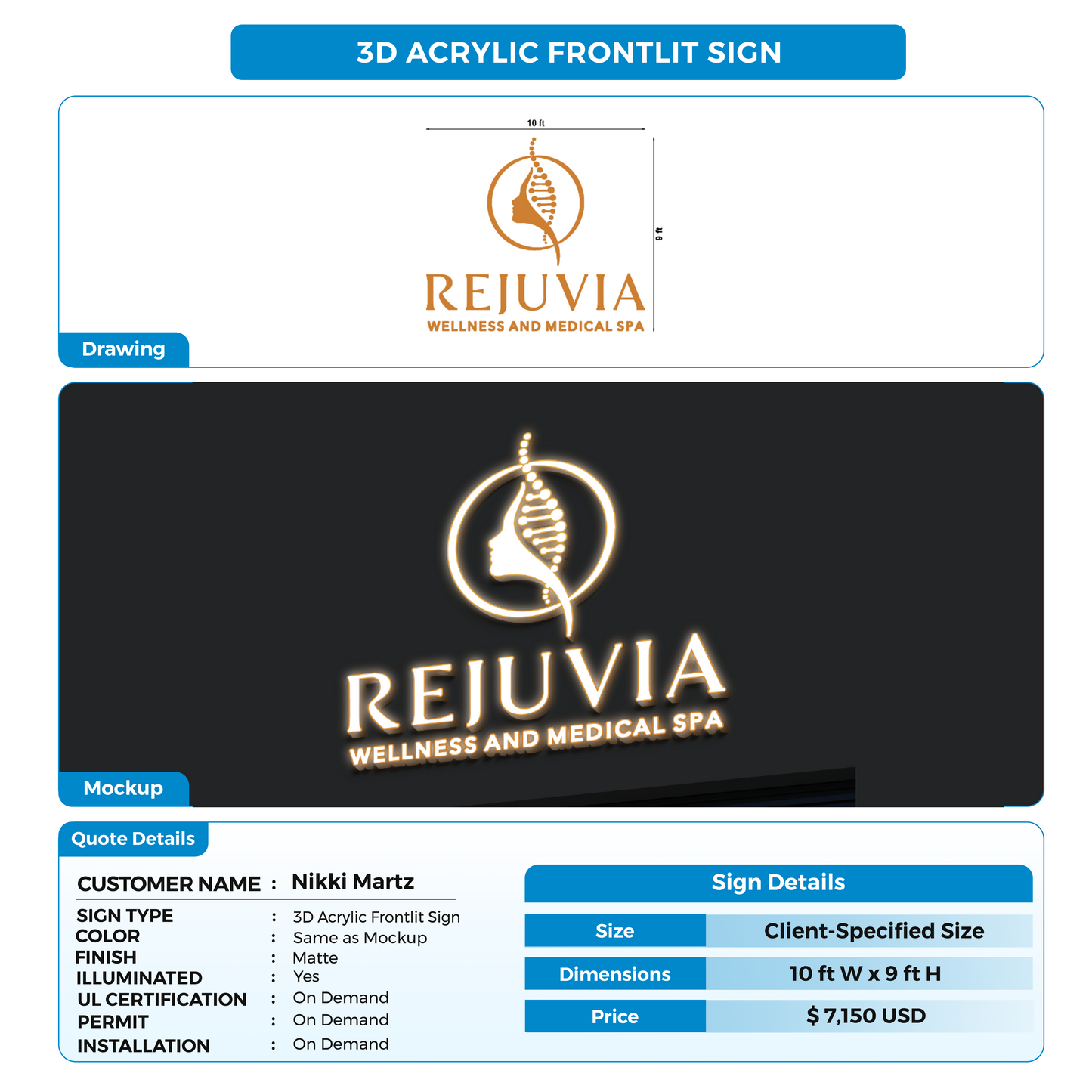 3D ACRYLIC FRONTLIT SIGN

10 ft

9 ft

REJUVIA
WELLNESS AND MEDICAL SPA

Drawing

REJUVIA
WELLNESS AND MEDICAL SPA

Mockup

Quote Details

CUSTOMER NAME : Nikki Martz
SIGN TYPE : 3D Acrylic Frontlit Sign
COLOR : Same as Mockup
FINISH : Matte
ILLUMINATED : Yes
UL CERTIFICATION : On Demand
PERMIT : On Demand
INSTALLATION : On Demand

Sign Details

| Size | Client-Specified Size |
|---|---|
| Dimensions | 10 ft W x 9 ft H |
| Price | $ 7,150 USD |